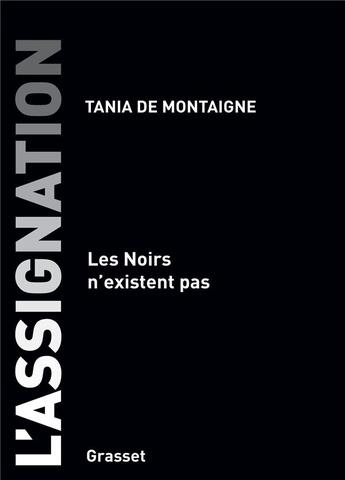 L'ASSIGNATION

TANIA DE MONTAIGNE

Les Noirs n'existent pas

Grasset